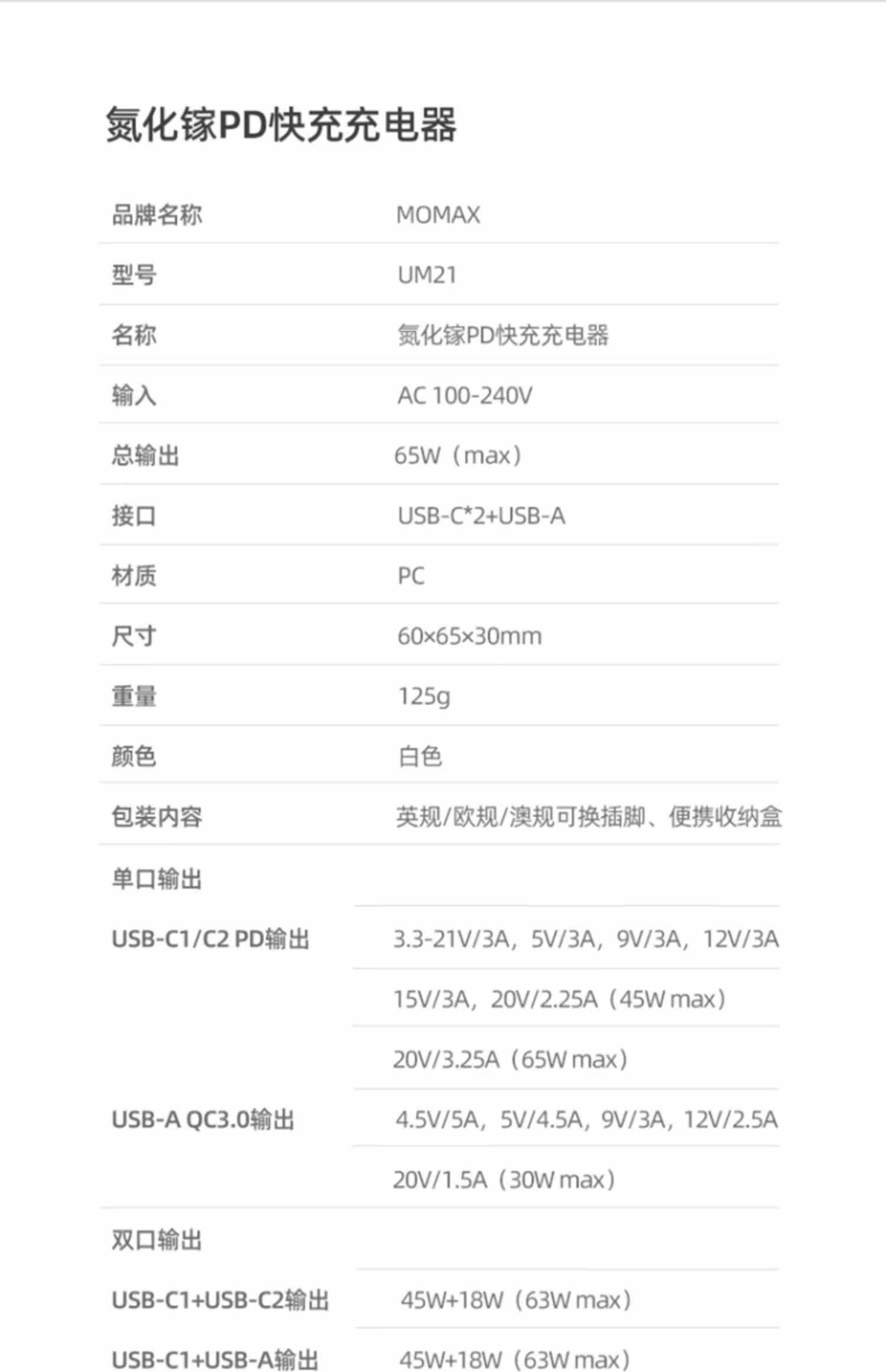 氮化镓PD快充充电器

品牌名称 MOMAX

型号 UM21

名称 氮化镓PD快充充电器

输入 AC 100-240V

总输出 65W（max）

接口 USB-C*2+USB-A

材质 PC

尺寸 60×65×30mm

重量 125g

颜色 白色

包装内容 英规/欧规/澳规可换插脚、便携收纳盒

单口输出

USB-C1/C2 PD输出 3.3-21V/3A，5V/3A，9V/3A，12V/3A
15V/3A，20V/2.25A（45W max）
20V/3.25A（65W max）

USB-A QC3.0输出 4.5V/5A，5V/4.5A，9V/3A，12V/2.5A
20V/1.5A（30W max）

双口输出

USB-C1+USB-C2输出 45W+18W（63W max）

USB-C1+USB-A输出 45W+18W（63W max）